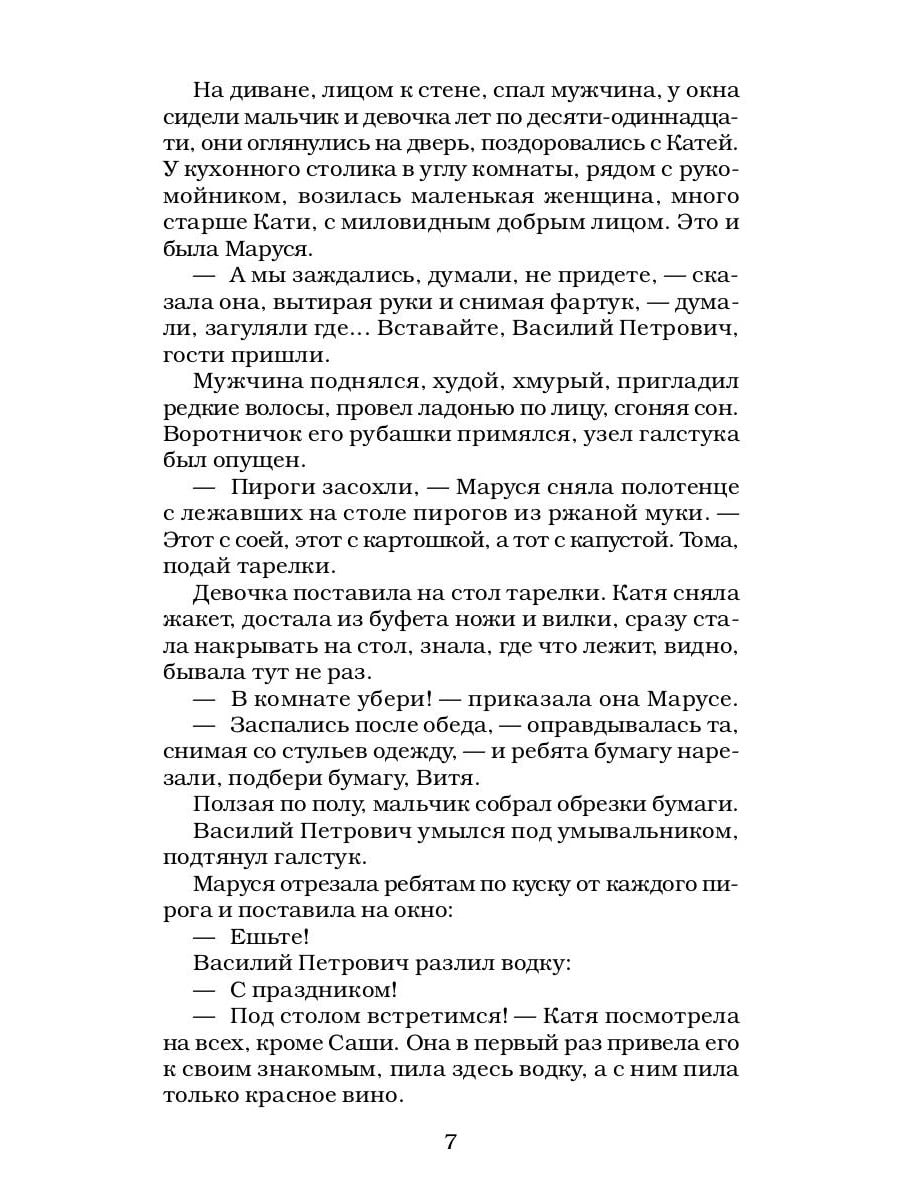 На диване, лицом к стене, спал мужчина, у окна сидели мальчик и девочка лет по десяти-одиннадцати, они оглянулись на дверь, поздоровались с Катей. У кухонного столика в углу комнаты, рядом с рукомойником, возилась маленькая женщина, много старше Кати, с миловидным добрым лицом. Это и была Маруся.

— А мы заждались, думали, не придете, — сказала она, вытирая руки и снимая фартук, — думали, загуляли где… Вставайте, Василий Петрович, гости пришли.

Мужчина поднялся, худой, хмурый, пригладил редкие волосы, провел ладонью по лицу, сгоняя сон. Воротничок его рубашки примялся, узел галстука был опущен.

— Пироги засохли, — Маруся сняла полотенце с лежавших на столе пирогов из ржаной муки. — Этот с соей, этот с картошкой, а тот с капустой. Тома, подай тарелки.

Девочка поставила на стол тарелки. Катя сняла жакет, достала из буфета ножи и вилки, сразу стала накрывать на стол, знала, где что лежит, видно, бывала тут не раз.

— В комнате убери! — приказала она Марусе.

— Заспались после обеда, — оправдывалась та, снимая со стульев одежду, — и ребята бумагу нарезали, подбери бумагу, Витя.

Ползая по полу, мальчик собрал обрезки бумаги.

Василий Петрович умылся под умывальником, подтянул галстук.

Маруся отрезала ребятам по куску от каждого пирога и поставила на окно:

— Ешьте!

Василий Петрович разлил водку:

— С праздником!

— Под столом встретимся! — Катя посмотрела на всех, кроме Саши. Она в первый раз привела его к своим знакомым, пила здесь водку, а с ним пила только красное вино.

7